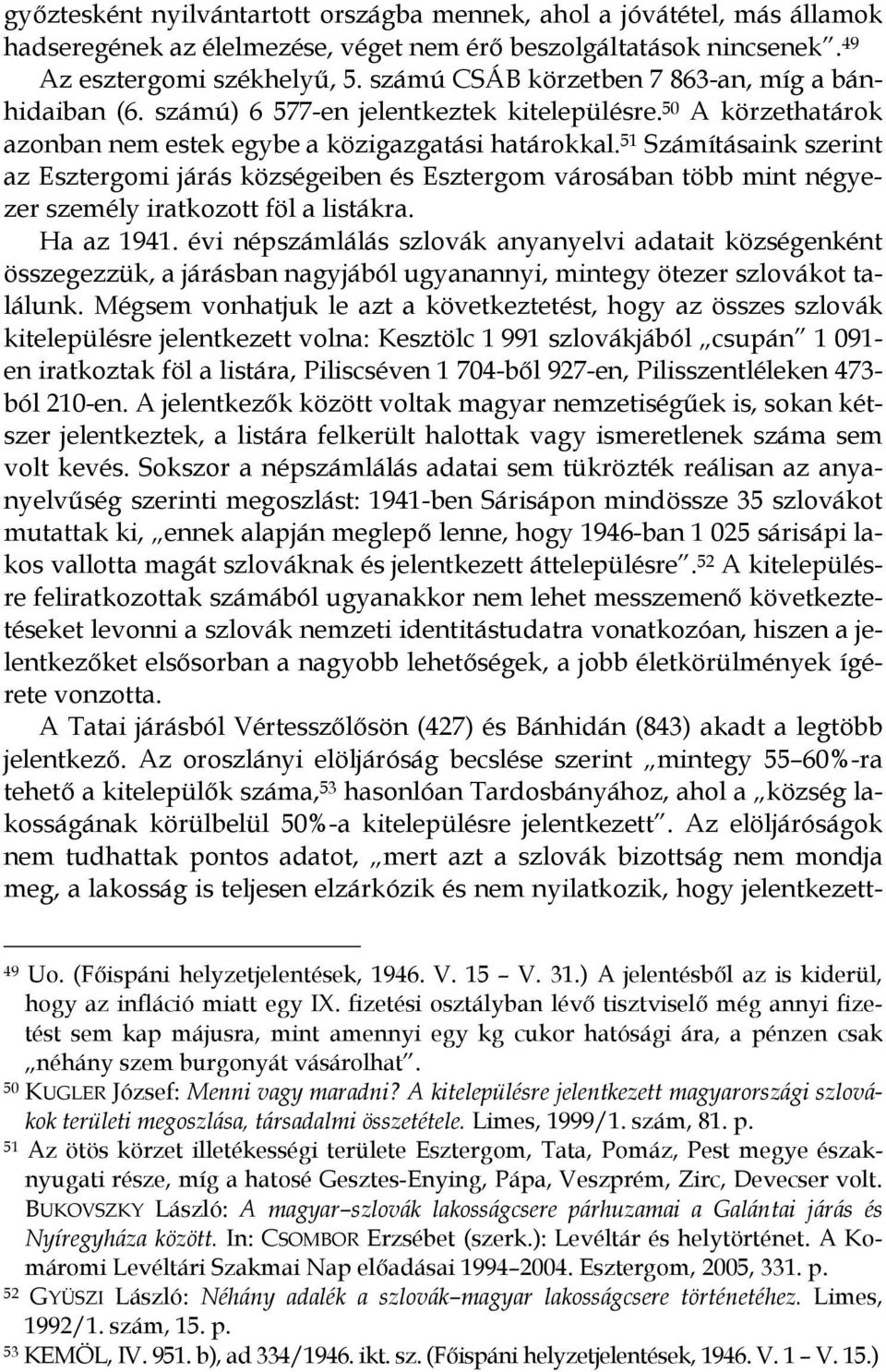 győztesként nyilvántartott országba mennek, ahol a jóvátétel, más államok hadseregének az élelmezése, véget nem érő beszolgáltatások nincsenek”.$^{49}$ Az esztergomi székhelyű, 5. számú CSÁB körzetben 7 863-an, míg a bánhidaiban (6. számú) 6 577-en jelentkeztek kitelepülésre.$^{50}$ A körzethatárok azonban nem estek egybe a közigazgatási határokkal.$^{51}$ Számításaink szerint az Esztergomi járás községeiben és Esztergom városában több mint négyezer személy iratkozott föl a listákra.

Ha az 1941. évi népszámlálás szlovák anyanyelvi adatait községenként összegezzük, a járásban nagyjából ugyanannyi, mintegy ötezer szlovákot találunk. Mégsem vonhatjuk le azt a következtetést, hogy az összes szlovák kitelepülésre jelentkezett volna: Kesztölc 1 991 szlovákjából „csupán” 1 091-en iratkoztak föl a listára, Piliscséven 1 704-ből 927-en, Pilisszentléleken 473-ból 210-en. A jelentkezők között voltak magyar nemzetiségűek is, sokan kétszer jelentkeztek, a listára felkerült halottak vagy ismeretlenek száma sem volt kevés. Sokszor a népszámlálás adatai sem tükrözték reálisan az anyanyelvűség szerinti megoszlást: 1941-ben Sárisápon mindössze 35 szlovákot mutattak ki, „ennek alapján meglepő lenne, hogy 1946-ban 1 025 sárisápi lakos vallotta magát szlováknak és jelentkezett áttelepülésre”.$^{52}$ A kitelepülésre feliratkozottak számából ugyanakkor nem lehet messzemenő következtetéseket levonni a szlovák nemzeti identitástudatra vonatkozóan, hiszen a jelentkezőket elsősorban a nagyobb lehetőségek, a jobb életkörülmények ígérete vonzotta.

A Tatai járásból Vértesszőlősön (427) és Bánhidán (843) akadt a legtöbb jelentkező. Az oroszlányi elöljáróság becslése szerint „mintegy 55–60%-ra tehető a kitelepülők száma,$^{53}$ hasonlóan Tardosbányához, ahol a „község lakosságának körülbelül 50%-a kitelepülésre jelentkezett”. Az elöljáróságok nem tudhattak pontos adatot, „mert azt a szlovák bizottság nem mondja meg, a lakosság is teljesen elzárkózik és nem nyilatkozik, hogy jelentkezett-

$^{49}$ Uo. (Főispáni helyzetjelentések, 1946. V. 15 – V. 31.) A jelentésből az is kiderül, hogy az infláció miatt egy IX. fizetési osztályban lévő tisztviselő még annyi fizetést sem kap májusra, mint amennyi egy kg cukor hatósági ára, a pénzen csak „néhány szem burgonyát vásárolhat”.

$^{50}$ KUGLER József: Menni vagy maradni? A kitelepülésre jelentkezett magyarországi szlovákok területi megoszlása, társadalmi összetétele. Limes, 1999/1. szám, 81. p.

$^{51}$ Az ötös körzet illetékességi területe Esztergom, Tata, Pomáz, Pest megye északnyugati része, míg a hatosé Gesztes-Enying, Pápa, Veszprém, Zirc, Devecser volt. BUKOVSZKY László: A magyar–szlovák lakosságcsere párhuzamai a Galántai járás és Nyíregyháza között. In: CSOMBOR Erzsébet (szerk.): Levéltár és helytörténet. A Komáromi Levéltári Szakmai Nap előadásai 1994–2004. Esztergom, 2005, 331. p.

$^{52}$ GYÜSZI László: Néhány adalék a szlovák–magyar lakosságcsere történetéhez. Limes, 1992/1. szám, 15. p.

$^{53}$ KEMÖL, IV. 951. b), ad 334/1946. ikt. sz. (Főispáni helyzetjelentések, 1946. V. 1 – V. 15.)